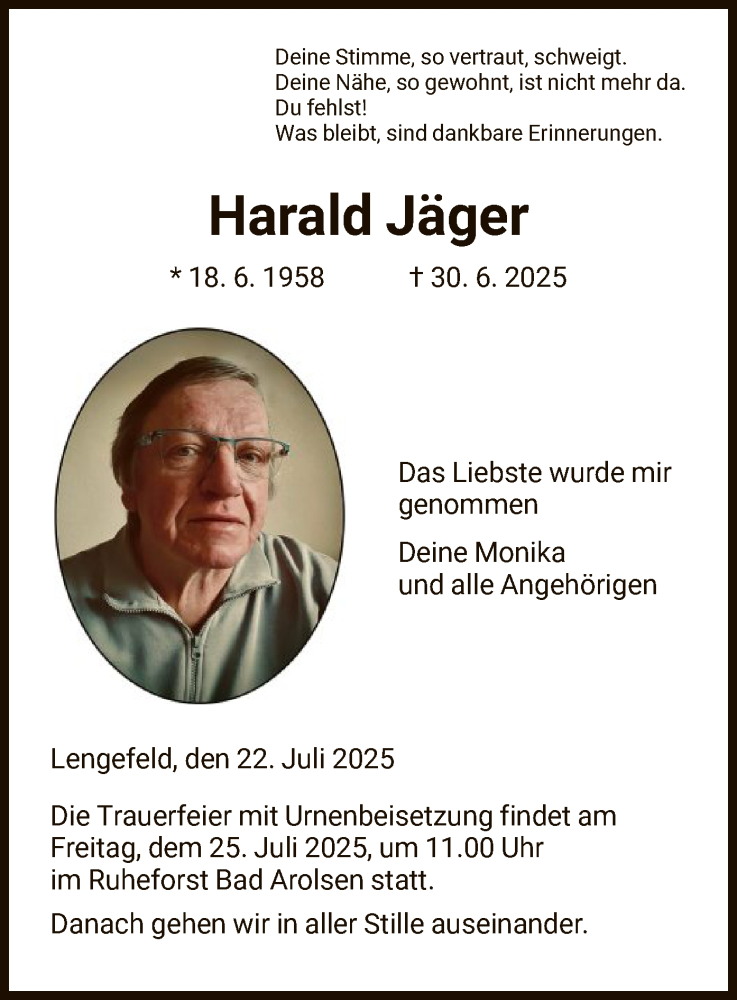 Deine Stimme, so vertraut, schweigt.
Deine Nähe, so gewohnt, ist nicht mehr da.
Du fehlst!
Was bleibt, sind dankbare Erinnerungen.

Harald Jäger

* 18. 6. 1958 † 30. 6. 2025

Das Liebste wurde mir genommen

Deine Monika
und alle Angehörigen

Lengefeld, den 22. Juli 2025

Die Trauerfeier mit Urnenbeisetzung findet am Freitag, dem 25. Juli 2025, um 11.00 Uhr im Ruheforst Bad Arolsen statt.

Danach gehen wir in aller Stille auseinander.